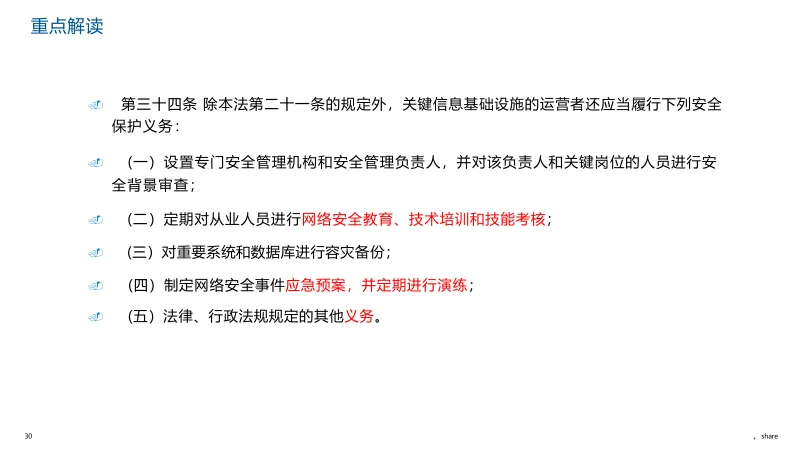 重点解读

第三十四条 除本法第二十一条的规定外，关键信息基础设施的运营者还应当履行下列安全保护义务：

（一）设置专门安全管理机构和安全管理负责人，并对该负责人和关键岗位的人员进行安全背景审查；

（二）定期对从业人员进行网络安全教育、技术培训和技能考核；

（三）对重要系统和数据库进行容灾备份；

（四）制定网络安全事件应急预案，并定期进行演练；

（五）法律、行政法规规定的其他义务。

30

share